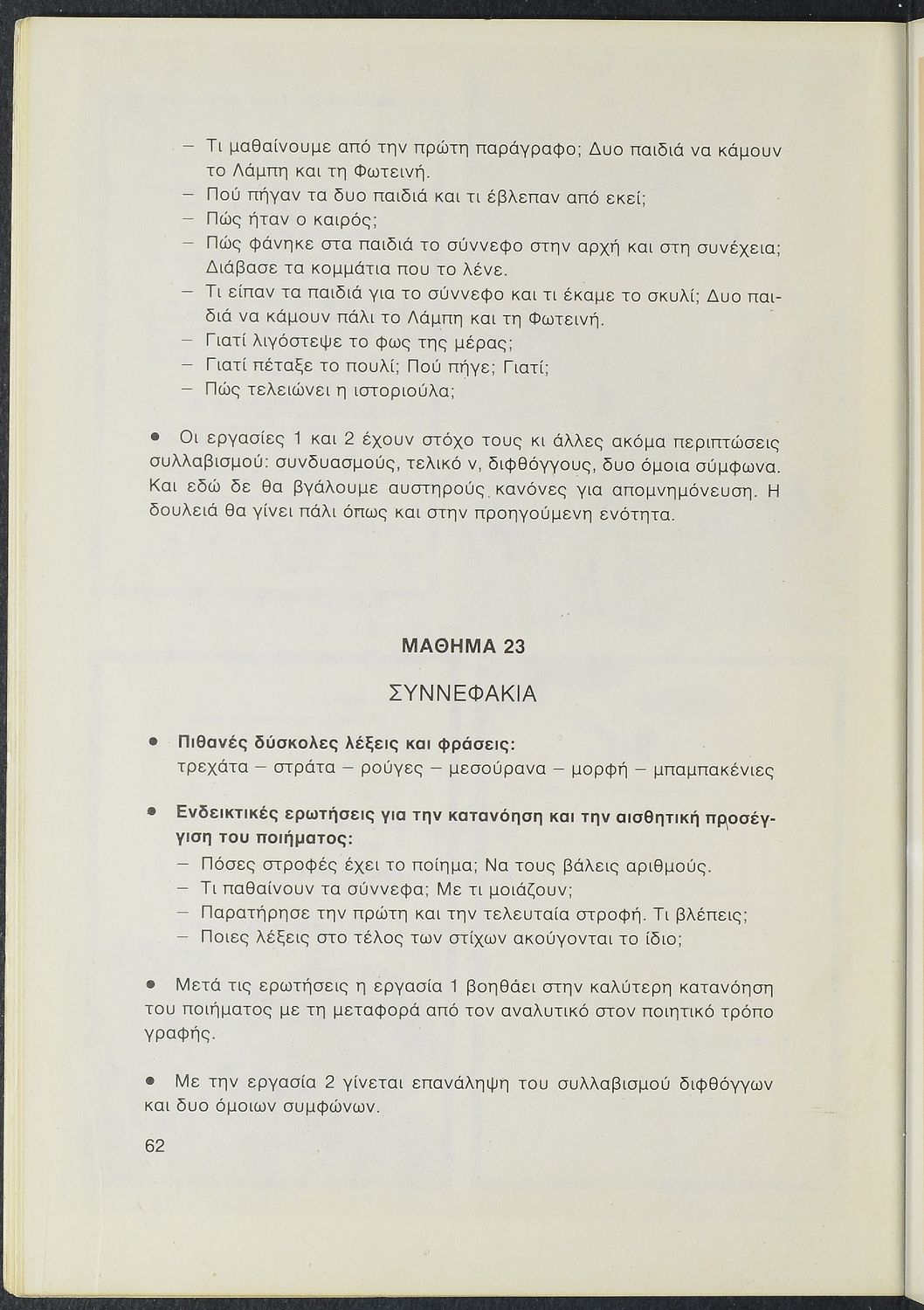 – Τι μαθαίνουμε από την πρώτη παράγραφο; Δυο παιδιά να κάμουν το Λάμπη και τη Φωτεινή.
– Πού πήγαν τα δυο παιδιά και τι έβλεπαν από εκεί;
– Πώς ήταν ο καιρός;
– Πώς φάνηκε στα παιδιά το σύννεφο στην αρχή και στη συνέχεια; Διάβασε τα κομμάτια που το λένε.
– Τι είπαν τα παιδιά για το σύννεφο και τι έκαμε το σκυλί; Δυο παιδιά να κάμουν πάλι το Λάμπη και τη Φωτεινή.
– Γιατί λιγόστεψε το φως της μέρας;
– Γιατί πέταξε το πουλί; Πού πήγε; Γιατί;
– Πώς τελειώνει η ιστοριούλα;

• Οι εργασίες 1 και 2 έχουν στόχο τους κι άλλες ακόμα περιπτώσεις συλλαβισμού: συνδυασμούς, τελικό ν, διφθόγγους, δυο όμοια σύμφωνα. Και εδώ δε θα βγάλουμε αυστηρούς κανόνες για απομνημόνευση. Η δουλειά θα γίνει πάλι όπως και στην προηγούμενη ενότητα.

ΜΑΘΗΜΑ 23

ΣΥΝΝΕΦΑΚΙΑ

• Πιθανές δύσκολες λέξεις και φράσεις:
τρεχάτα – στράτα – ρούγες – μεσούρανα – μορφή – μπαμπακένιες

• Ενδεικτικές ερωτήσεις για την κατανόηση και την αισθητική προσέγγιση του ποιήματος:
– Πόσες στροφές έχει το ποίημα; Να τους βάλεις αριθμούς.
– Τι παθαίνουν τα σύννεφα; Με τι μοιάζουν;
– Παρατήρησε την πρώτη και την τελευταία στροφή. Τι βλέπεις;
– Ποιες λέξεις στο τέλος των στίχων ακούγονται το ίδιο;

• Μετά τις ερωτήσεις η εργασία 1 βοηθάει στην καλύτερη κατανόηση του ποιήματος με τη μεταφορά από τον αναλυτικό στον ποιητικό τρόπο γραφής.

• Με την εργασία 2 γίνεται επανάληψη του συλλαβισμού διφθόγγων και δυο όμοιων συμφώνων.

62